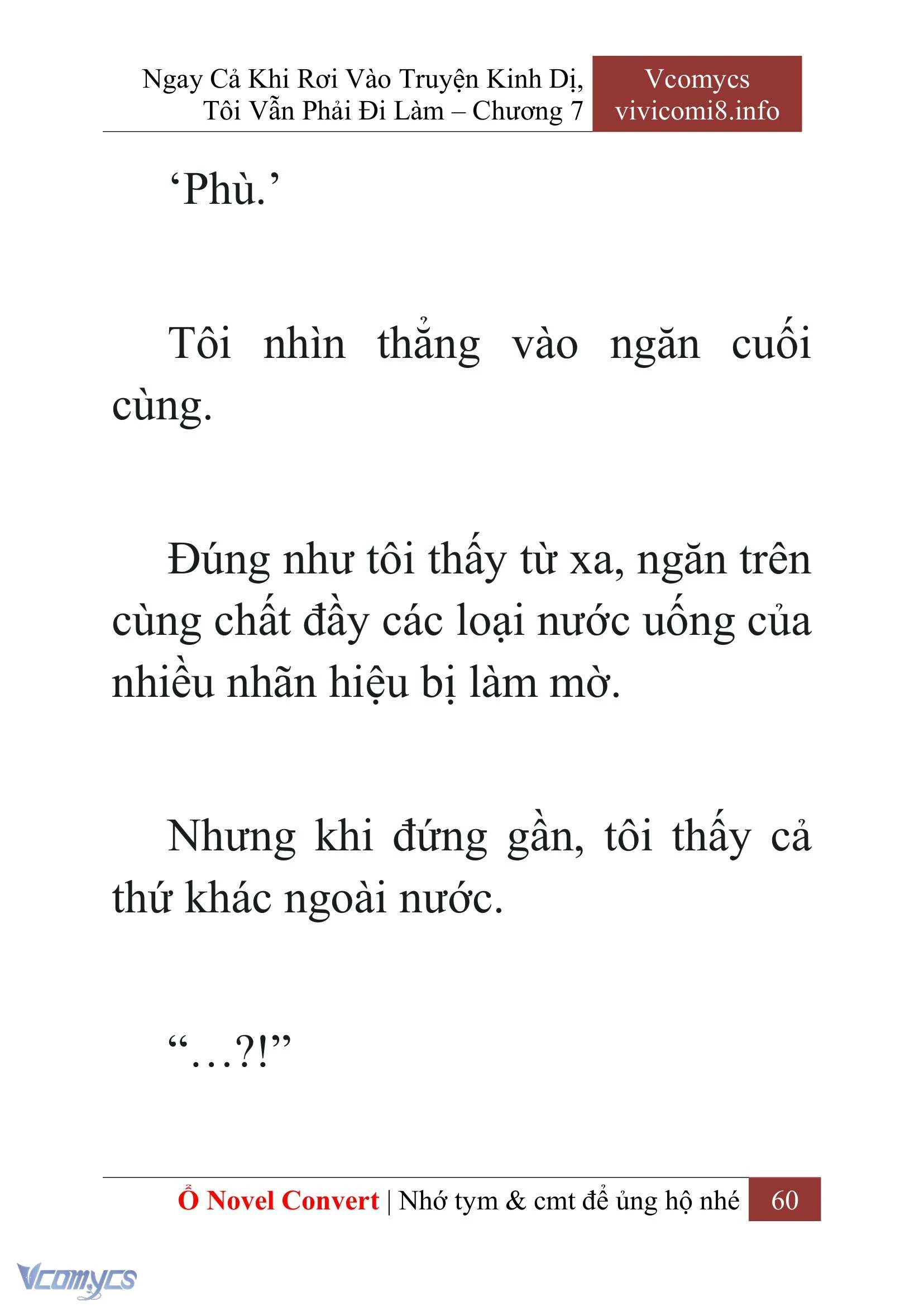 Ngay Cả Khi Rơi Vào Truyện Kinh Dị, Tôi Vẫn Phải Đi Làm – Chương 7

Vcomycs
vivicomi8.info

‘Phù.’

Tôi nhìn thẳng vào ngăn cuối cùng.

Đúng như tôi thấy từ xa, ngăn trên cùng chất đầy các loại nước uống của nhiều nhãn hiệu bị làm mờ.

Nhưng khi đứng gần, tôi thấy cả thứ khác ngoài nước.

“…?!”

Ổ Novel Convert | Nhớ tym & cmt để ủng hộ nhé 60

Vcomycs